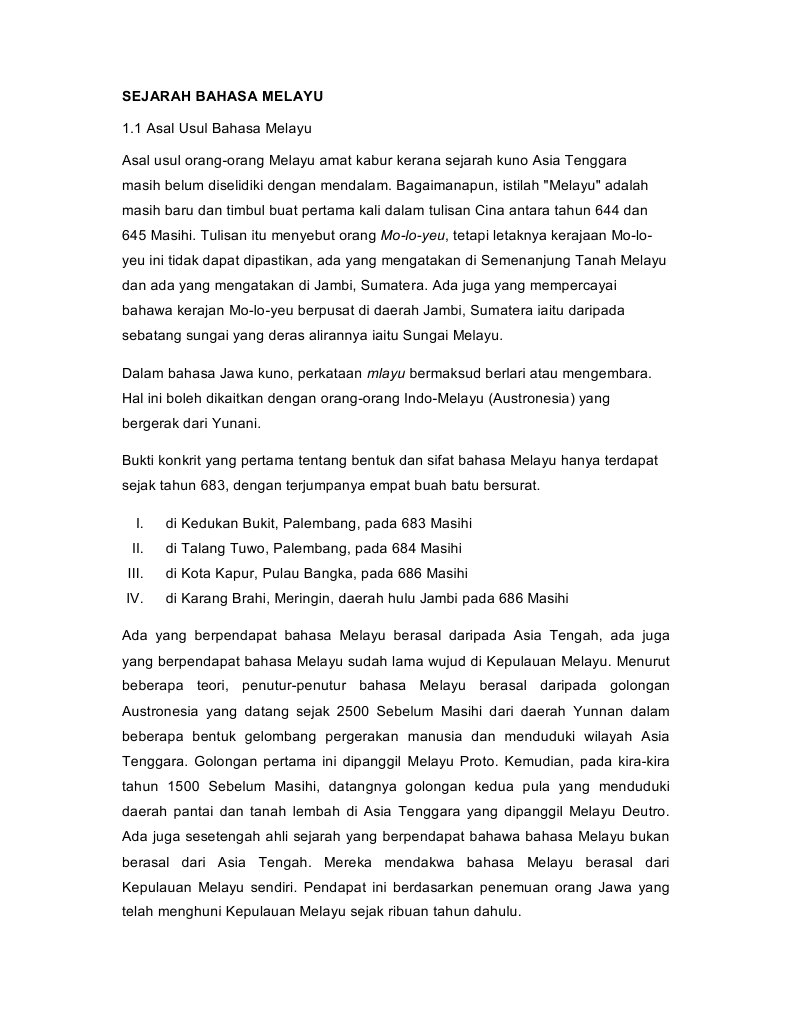 SEJARAH BAHASA MELAYU

1.1 Asal Usul Bahasa Melayu

Asal usul orang-orang Melayu amat kabur kerana sejarah kuno Asia Tenggara masih belum diselidiki dengan mendalam. Bagaimanapun, istilah "Melayu" adalah masih baru dan timbul buat pertama kali dalam tulisan Cina antara tahun 644 dan 645 Masihi. Tulisan itu menyebut orang Mo-lo-yeu, tetapi letaknya kerajaan Mo-lo-yeu ini tidak dapat dipastikan, ada yang mengatakan di Semenanjung Tanah Melayu dan ada yang mengatakan di Jambi, Sumatera. Ada juga yang mempercayai bahawa kerajan Mo-lo-yeu berpusat di daerah Jambi, Sumatera iaitu daripada sebatang sungai yang deras alirannya iaitu Sungai Melayu.

Dalam bahasa Jawa kuno, perkataan mlayu bermaksud berlari atau mengembara. Hal ini boleh dikaitkan dengan orang-orang Indo-Melayu (Austronesia) yang bergerak dari Yunani.

Bukti konkrit yang pertama tentang bentuk dan sifat bahasa Melayu hanya terdapat sejak tahun 683, dengan terjumpanya empat buah batu bersurat.

I. di Kedukan Bukit, Palembang, pada 683 Masihi
II. di Talang Tuwo, Palembang, pada 684 Masihi
III. di Kota Kapur, Pulau Bangka, pada 686 Masihi
IV. di Karang Brahi, Meringin, daerah hulu Jambi pada 686 Masihi

Ada yang berpendapat bahasa Melayu berasal daripada Asia Tengah, ada juga yang berpendapat bahasa Melayu sudah lama wujud di Kepulauan Melayu. Menurut beberapa teori, penutur-penutur bahasa Melayu berasal daripada golongan Austronesia yang datang sejak 2500 Sebelum Masihi dari daerah Yunnan dalam beberapa bentuk gelombang pergerakan manusia dan menduduki wilayah Asia Tenggara. Golongan pertama ini dipanggil Melayu Proto. Kemudian, pada kira-kira tahun 1500 Sebelum Masihi, datangnya golongan kedua pula yang menduduki daerah pantai dan tanah lembah di Asia Tenggara yang dipanggil Melayu Deutro. Ada juga sesetengah ahli sejarah yang berpendapat bahawa bahasa Melayu bukan berasal dari Asia Tengah. Mereka mendakwa bahasa Melayu berasal dari Kepulauan Melayu sendiri. Pendapat ini berdasarkan penemuan orang Jawa yang telah menghuni Kepulauan Melayu sejak ribuan tahun dahulu.